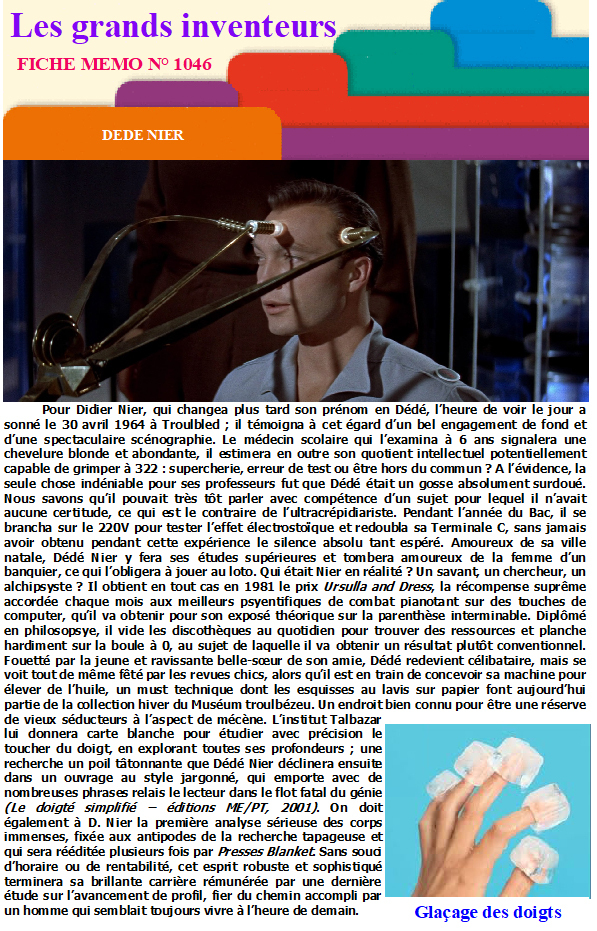 Les grands inventeurs

FICHE MEMO N° 1046

DEDE NIER

Pour Didier Nier, qui changea plus tard son prénom en Dédé, l'heure de voir le jour a sonné le 30 avril 1964 à Troulbled ; il témoigna à cet égard d'un bel engagement de fond et d'une spectaculaire scénographie. Le médecin scolaire qui l'examina à 6 ans signalera une chevelure blonde et abondante, il estimera en outre son quotient intellectuel potentiellement capable de grimper à 322 : supercherie, erreur de test ou être hors du commun ? A l'évidence, la seule chose indéniable pour ses professeurs fut que Dédé était un gosse absolument surdoué. Nous savons qu'il pouvait très tôt parler avec compétence d'un sujet pour lequel il n'avait aucune certitude, ce qui est le contraire de l'ultracrépidiariste. Pendant l'année du Bac, il se brancha sur le 220V pour tester l'effet électrostoïque et redoubla sa Terminale C, sans jamais avoir obtenu pendant cette expérience le silence absolu tant espéré. Amoureux de sa ville natale, Dédé Nier y fera ses études supérieures et tombera amoureux de la femme d'un banquier, ce qui l'obligera à jouer au loto. Qui était Nier en réalité ? Un savant, un chercheur, un alchipsyste ? Il obtient en tout cas en 1981 le prix Ursulla and Dress, la récompense suprême accordée chaque mois aux meilleurs psyentifiques de combat pianotant sur des touches de computer, qu'il va obtenir pour son exposé théorique sur la parenthèse interminable. Diplômé en philosopsye, il vide les discothèques au quotidien pour trouver des ressources et planche hardiment sur la boule à 0, au sujet de laquelle il va obtenir un résultat plutôt conventionnel. Fouetté par la jeune et ravissante belle-sœur de son amie, Dédé redevient célibataire, mais se voit tout de même fêté par les revues chics, alors qu'il est en train de concevoir sa machine pour élever de l'huile, un must technique dont les esquisses au lavis sur papier font aujourd'hui partie de la collection hiver du Muséum troulbézeu. Un endroit bien connu pour être une réserve de vieux séducteurs à l'aspect de mécène. L'institut Talbazar lui donnera carte blanche pour étudier avec précision le toucher du doigt, en explorant toutes ses profondeurs ; une recherche un poil tâtonnante que Dédé Nier déclinera ensuite dans un ouvrage au style jargonné, qui emporte avec de nombreuses phrases relais le lecteur dans le flot fatal du génie (Le doigté simplifié – éditions ME/PT, 2001). On doit également à D. Nier la première analyse sérieuse des corps immenses, fixée aux antipodes de la recherche tapageuse et qui sera rééditée plusieurs fois par Presses Blanket. Sans souci d'horaire ou de rentabilité, cet esprit robuste et sophistiqué terminera sa brillante carrière rémunérée par une dernière étude sur l'avancement de profil, fier du chemin accompli par un homme qui semblait toujours vivre à l'heure de demain.

Glaçage des doigts